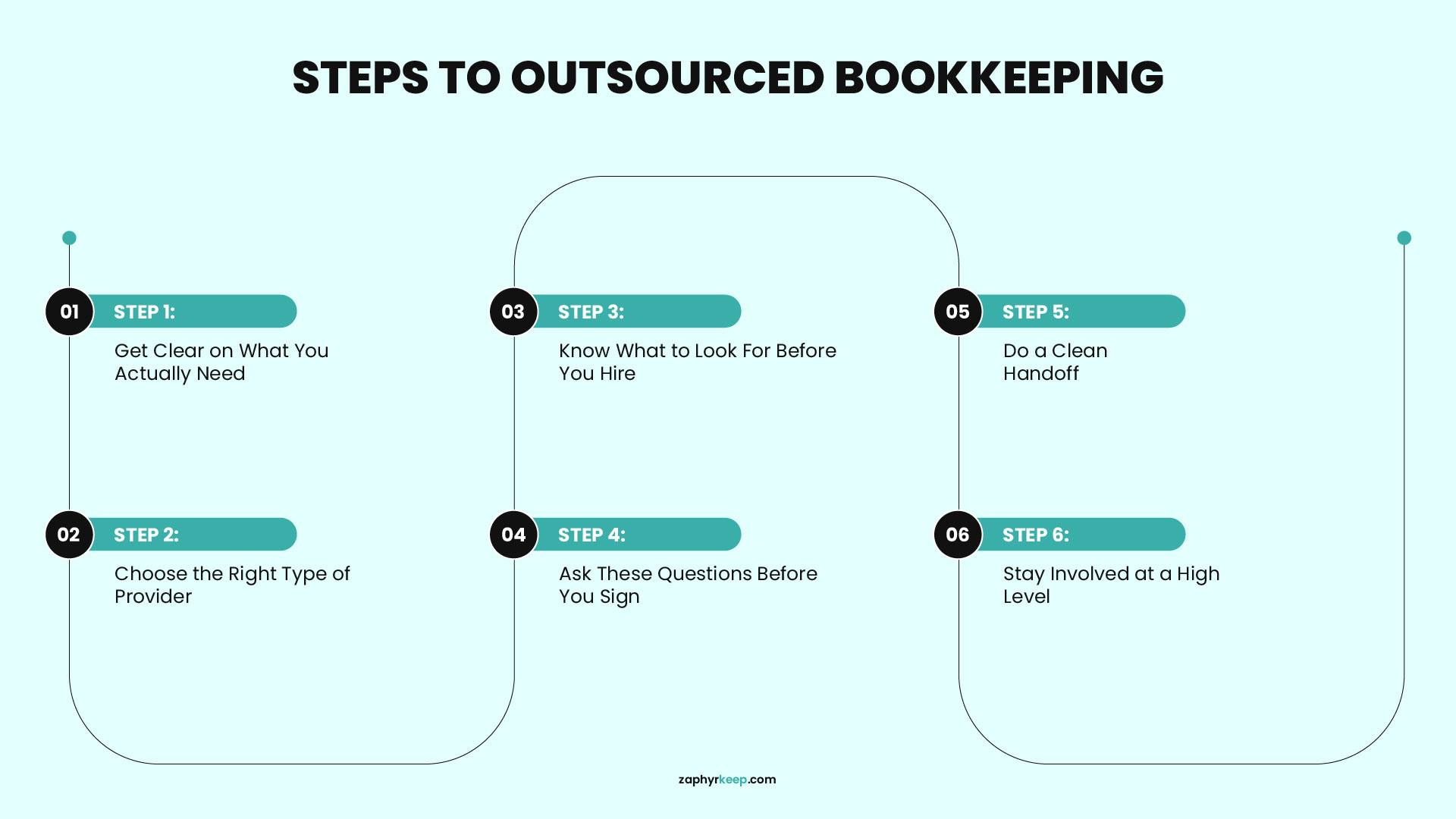 STEPS TO OUTSOURCED BOOKKEEPING

01 STEP 1:
Get Clear on What You Actually Need

02 STEP 2:
Choose the Right Type of Provider

03 STEP 3:
Know What to Look For Before You Hire

04 STEP 4:
Ask These Questions Before You Sign

05 STEP 5:
Do a Clean Handoff

06 STEP 6:
Stay Involved at a High Level

zaphyrkeep.com